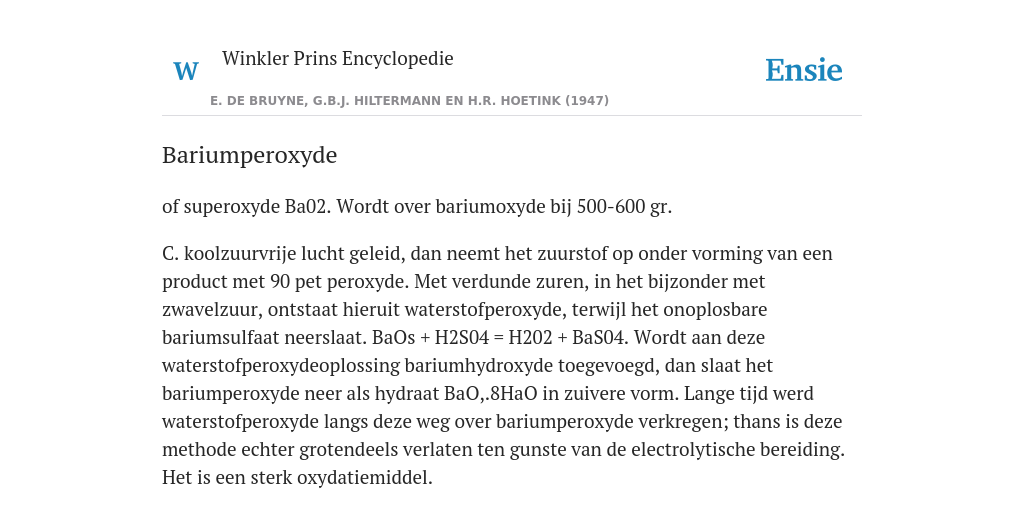 W

Winkler Prins Encyclopedie

Ensie

E. DE BRUYNE, G.B.J. HILTERMANN EN H.R. HOETINK (1947)

Bariumperoxyde

of superoxyde Ba02. Wordt over bariumoxyde bij 500-600 gr.

C. koolzuurvrije lucht geleid, dan neemt het zuurstof op onder vorming van een product met 90 pet peroxyde. Met verdunde zuren, in het bijzonder met zwavelzuur, ontstaat hieruit waterstofperoxyde, terwijl het onoplosbare bariumsulfaat neerslaat. BaOs + H2S04 = H202 + BaS04. Wordt aan deze waterstofperoxydeoplossing bariumhydroxyde toegevoegd, dan slaat het bariumperoxyde neer als hydraat BaO,.8HaO in zuivere vorm. Lange tijd werd waterstofperoxyde langs deze weg over bariumperoxyde verkregen; thans is deze methode echter grotendeels verlaten ten gunste van de electrolytische bereiding. Het is een sterk oxydatiemiddel.